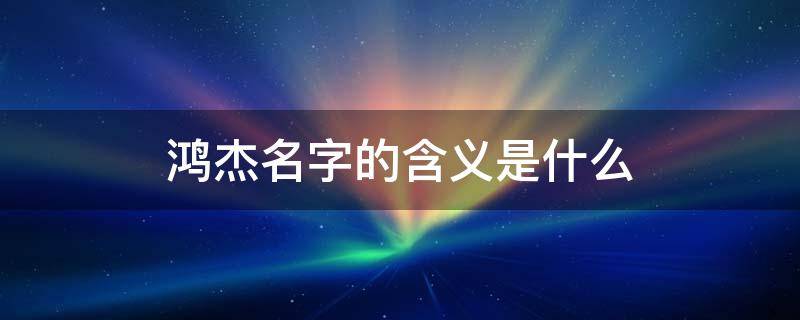 鸿杰名字的含义是什么